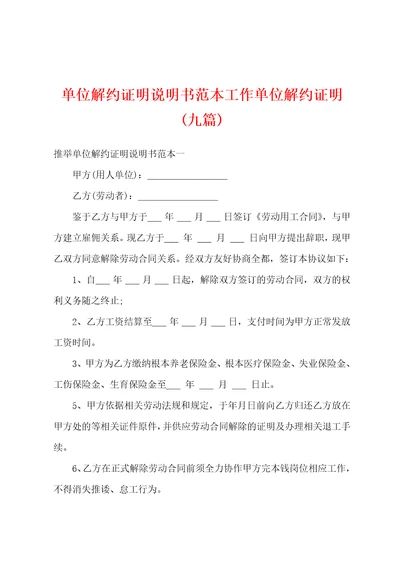 单位解约证明说明书范本工作单位解约证明（九篇）

推举单位解约证明说明书范本一

甲方(用人单位)：________________

乙方(劳动者)：________________

鉴于乙方与甲方于___ 年 ___ 月 ___ 日签订《劳动用工合同》，与甲方建立雇佣关系。现乙方于___ 年 ___ 月 ___ 日向甲方提出辞职，现甲乙双方同意解除劳动合同关系。经双方友好协商全都，签订本协议如下：

1、自___ 年 ___ 月 ___ 日起，解除双方签订的劳动合同，双方的权利义务随之终止；

2、乙方工资结算至___ 年 ___ 月 ___ 日，支付时间为甲方正常发放工资时间。

3、甲方为乙方缴纳根本养老保险金、根本医疗保险金、失业保险金、工伤保险金、生育保险金至___ 年 ___ 月 ___ 日止。

5、甲方依据相关劳动法规和规定，于年月日前向乙方归还乙方放在甲方处的等相关证件原件，并供应劳动合同解除的证明及办理相关退工手续。

6、乙方在正式解除劳动合同前须全力协作甲方完本钱岗位相应工作，不得消失推诿、怠工行为。